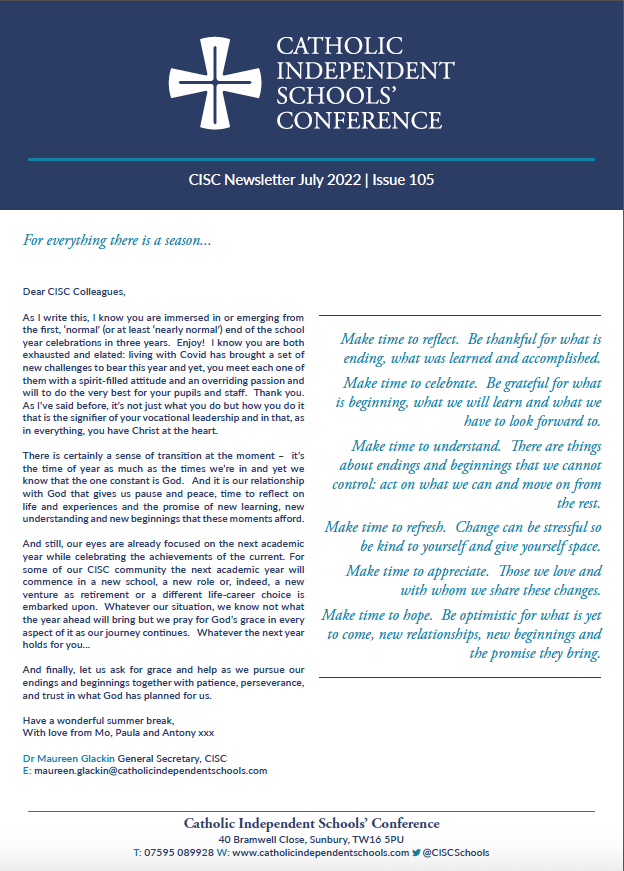 CATHOLIC INDEPENDENT SCHOOLS' CONFERENCE

CISC Newsletter July 2022 | Issue 105

For everything there is a season...

Dear CISC Colleagues,

As I write this, I know you are immersed in or emerging from the first, 'normal' (or at least 'nearly normal') end of the school year celebrations in three years. Enjoy! I know you are both exhausted and elated: living with Covid has brought a set of new challenges to bear this year and yet, you meet each one of them with a spirit-filled attitude and an overriding passion and will to do the very best for your pupils and staff. Thank you. As I've said before, it's not just what you do but how you do it that is the signifier of your vocational leadership and in that, as in everything, you have Christ at the heart.

There is certainly a sense of transition at the moment – it's the time of year as much as the times we're in and yet we know that the one constant is God. And it is our relationship with God that gives us pause and peace, time to reflect on life and experiences and the promise of new learning, new understanding and new beginnings that these moments afford.

And still, our eyes are already focused on the next academic year while celebrating the achievements of the current. For some of our CISC community the next academic year will commence in a new school, a new role or, indeed, a new venture as retirement or a different life-career choice is embarked upon. Whatever our situation, we know not what the year ahead will bring but we pray for God's grace in every aspect of it as our journey continues. Whatever the next year holds for you...

And finally, let us ask for grace and help as we pursue our endings and beginnings together with patience, perseverance, and trust in what God has planned for us.

Have a wonderful summer break,
With love from Mo, Paula and Antony xxx

Dr Maureen Glackin General Secretary, CISC
E: maureen.glackin@catholicindependentschools.com

Make time to reflect. Be thankful for what is ending, what was learned and accomplished.

Make time to celebrate. Be grateful for what is beginning, what we will learn and what we have to look forward to.

Make time to understand. There are things about endings and beginnings that we cannot control: act on what we can and move on from the rest.

Make time to refresh. Change can be stressful so be kind to yourself and give yourself space.

Make time to appreciate. Those we love and with whom we share these changes.

Make time to hope. Be optimistic for what is yet to come, new relationships, new beginnings and the promise they bring.

Catholic Independent Schools' Conference
40 Bramwell Close, Sunbury, TW16 5PU
T: 07595 089928 W: www.catholicindependentschools.com @CISCSchools